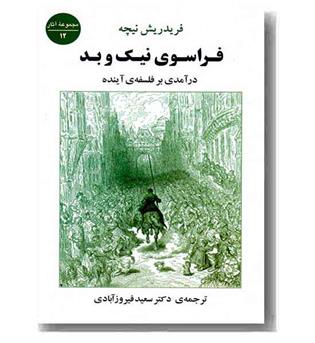 مجموعهٔ آثار
۱۲

فریدریش نیچه

فراسوی نیک و بد

درآمدی بر فلسفه‌ی آینده

ترجمه‌ی دکتر سعید فیروزآبادی